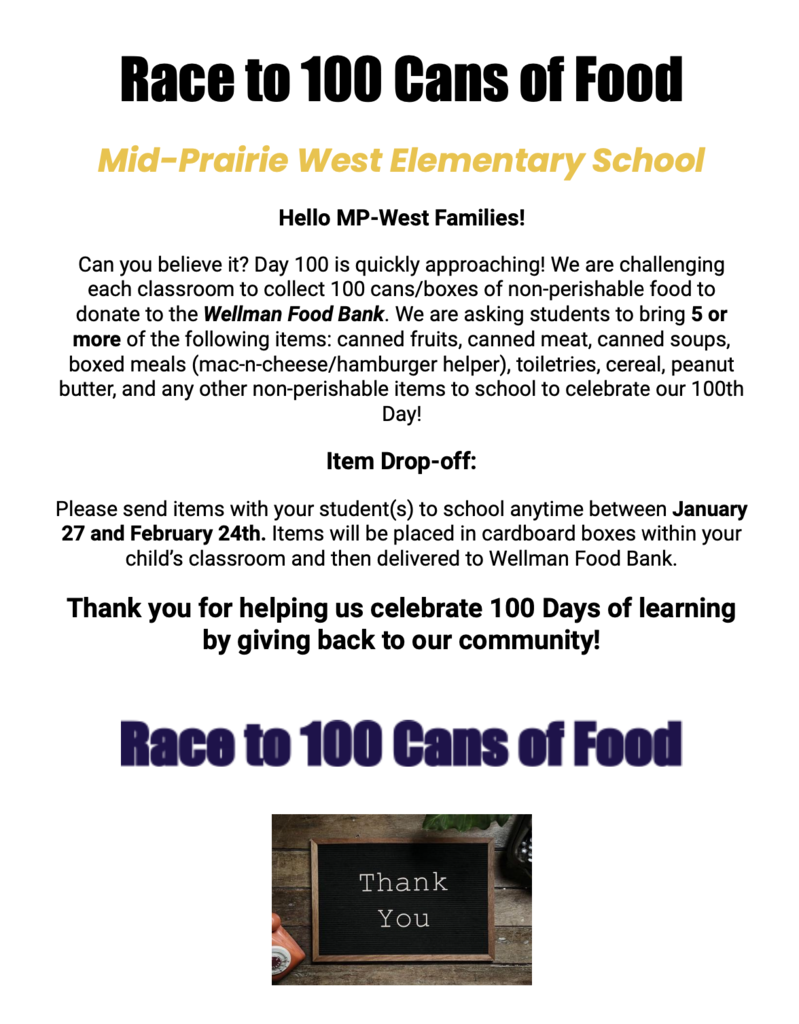 Race to 100 Cans of Food

Mid-Prairie West Elementary School

Hello MP-West Families!

Can you believe it? Day 100 is quickly approaching! We are challenging each classroom to collect 100 cans/boxes of non-perishable food to donate to the Wellman Food Bank. We are asking students to bring 5 or more of the following items: canned fruits, canned meat, canned soups, boxed meals (mac-n-cheese/hamburger helper), toiletries, cereal, peanut butter, and any other non-perishable items to school to celebrate our 100th Day!

Item Drop-off:

Please send items with your student(s) to school anytime between January 27 and February 24th. Items will be placed in cardboard boxes within your child's classroom and then delivered to Wellman Food Bank.

Thank you for helping us celebrate 100 Days of learning by giving back to our community!

Race to 100 Cans of Food

Thank
You